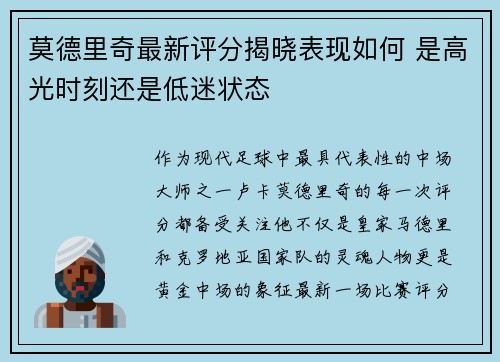 莫德里奇最新评分揭晓表现如何 是高光时刻还是低迷状态

作为现代足球中最具代表性的中场大师之一卢卡莫德里奇的每一次评分都备受关注他不仅是皇家马德里和克罗地亚国家队的灵魂人物更是黄金中场的象征最新一场比赛评分